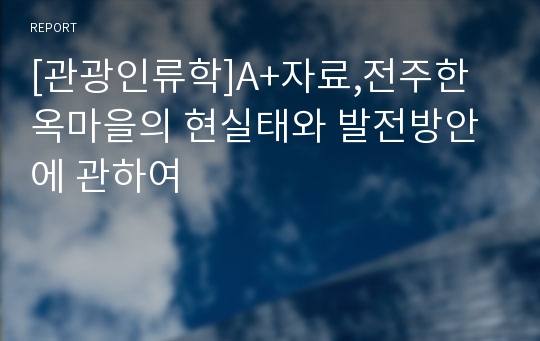 REPORT

[관광인류학]A+자료,전주한옥마을의 현실태와 발전방안에 관하여